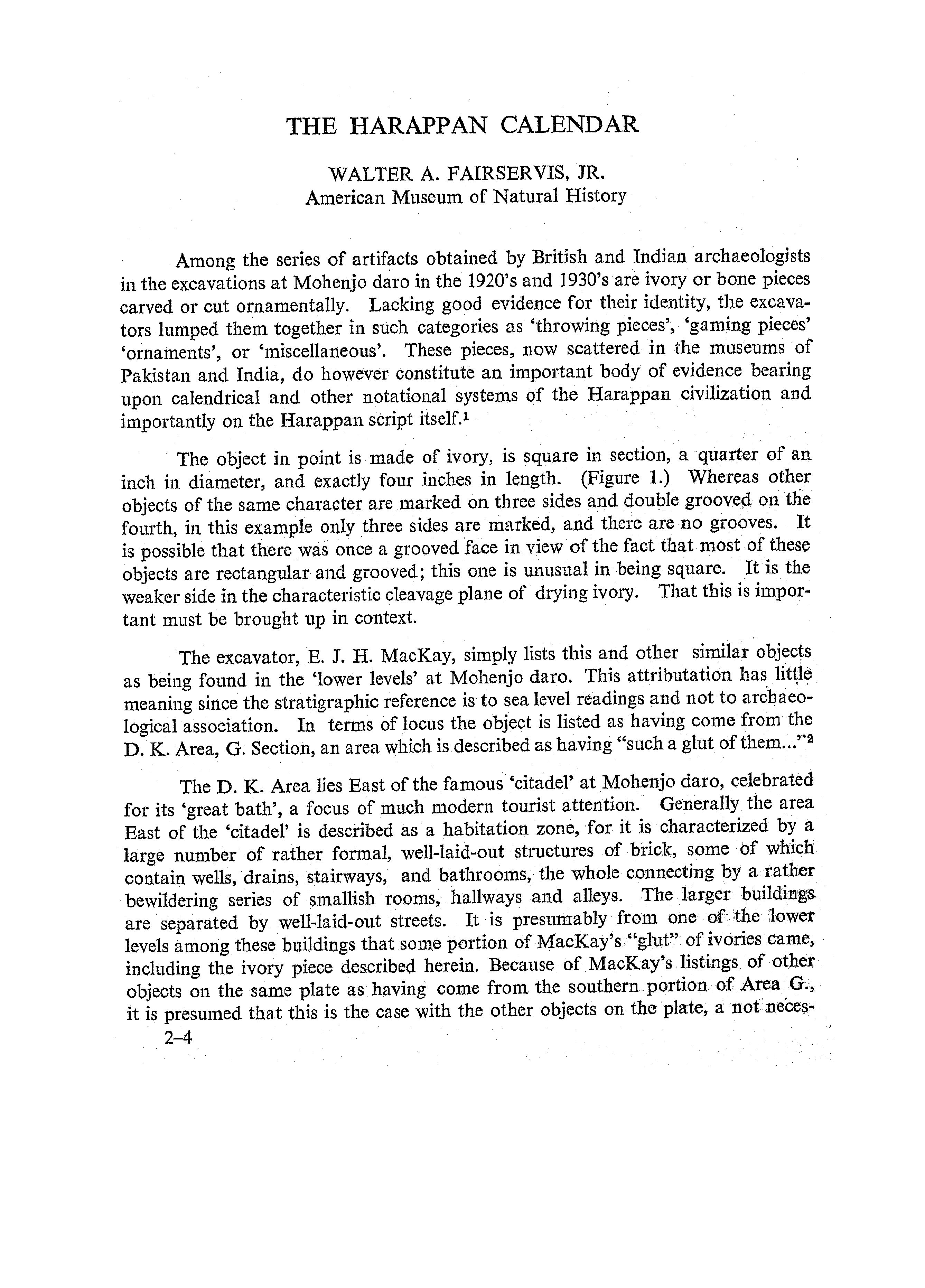 THE HARAPPAN CALENDAR

WALTER A. FAIRSERVIS, JR.
American Museum of Natural History

Among the series of artifacts obtained by British and Indian archaeologists in the excavations at Mohenjo daro in the 1920's and 1930's are ivory or bone pieces carved or cut ornamentally. Lacking good evidence for their identity, the excavators lumped them together in such categories as 'throwing pieces', 'gaming pieces' 'ornaments', or 'miscellaneous'. These pieces, now scattered in the museums of Pakistan and India, do however constitute an important body of evidence bearing upon calendrical and other notational systems of the Harappan civilization and importantly on the Harappan script itself.$^1$

The object in point is made of ivory, is square in section, a quarter of an inch in diameter, and exactly four inches in length. (Figure 1.) Whereas other objects of the same character are marked on three sides and double grooved on the fourth, in this example only three sides are marked, and there are no grooves. It is possible that there was once a grooved face in view of the fact that most of these objects are rectangular and grooved; this one is unusual in being square. It is the weaker side in the characteristic cleavage plane of drying ivory. That this is important must be brought up in context.

The excavator, E. J. H. MacKay, simply lists this and other similar objects as being found in the 'lower levels' at Mohenjo daro. This attributation has little meaning since the stratigraphic reference is to sea level readings and not to archaeological association. In terms of locus the object is listed as having come from the D. K. Area, G. Section, an area which is described as having "such a glut of them..."$^2$

The D. K. Area lies East of the famous 'citadel' at Mohenjo daro, celebrated for its 'great bath', a focus of much modern tourist attention. Generally the area East of the 'citadel' is described as a habitation zone, for it is characterized by a large number of rather formal, well-laid-out structures of brick, some of which contain wells, drains, stairways, and bathrooms, the whole connecting by a rather bewildering series of smallish rooms, hallways and alleys. The larger buildings are separated by well-laid-out streets. It is presumably from one of the lower levels among these buildings that some portion of MacKay's "glut" of ivories came, including the ivory piece described herein. Because of MacKay's listings of other objects on the same plate as having come from the southern portion of Area G., it is presumed that this is the case with the other objects on the plate, a not neces-

2–4